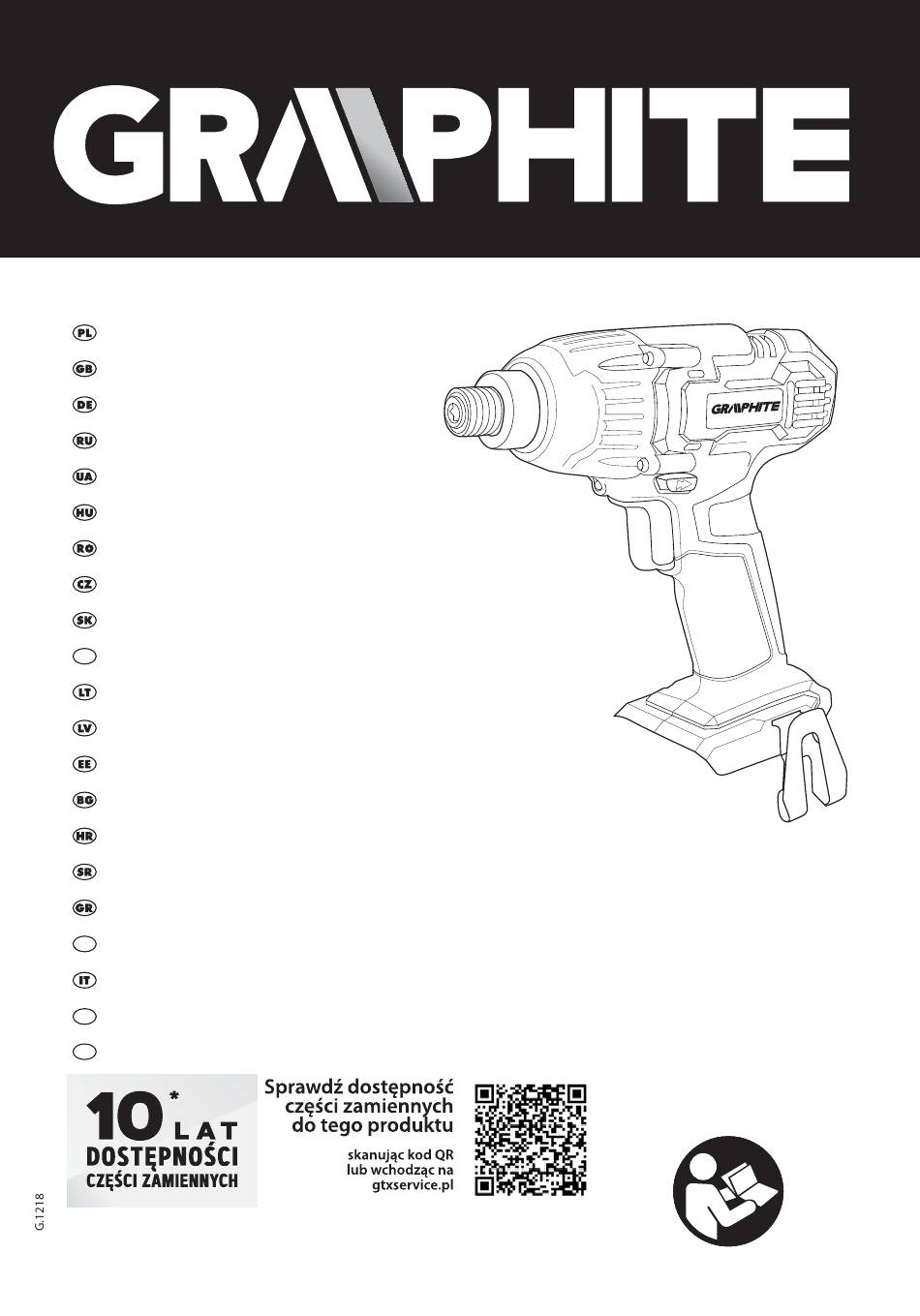 GRAPHITE

PL
GB
DE
RU
UA
HU
RO
CZ
SK

LT
LV
EE
BG
HR
SR
GR

IT

GRAPHITE

10* LAT DOSTĘPNOŚCI CZĘŚCI ZAMIENNYCH

Sprawdź dostępność części zamiennych do tego produktu

skanując kod QR lub wchodząc na gtxservice.pl

G.1218